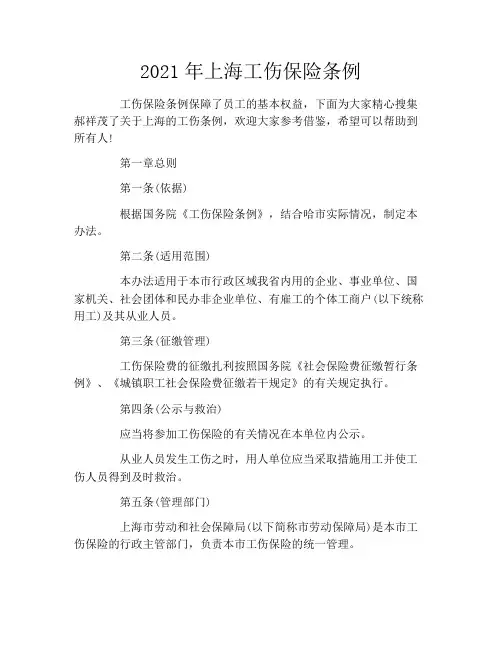 2021 年上海工伤保险条例

工伤保险条例保障了员工的基本权益，下面为大家精心搜集郝祥茂了关于上海的工伤条例，欢迎大家参考借鉴，希望可以帮助到所有人!

第一章总则

第一条(依据)

根据国务院《工伤保险条例》，结合哈市实际情况，制定本办法。

第二条(适用范围)

本办法适用于本市行政区域我省内用的企业、事业单位、国家机关、社会团体和民办非企业单位、有雇工的个体工商户(以下统称用工)及其从业人员。

第三条(征缴管理)

工伤保险费的征缴扎利按照国务院《社会保险费征缴暂行条例》、《城镇职工社会保险费征缴若干规定》的有关规定执行。

第四条(公示与救治)

应当将参加工伤保险的有关情况在本单位内公示。

从业人员发生工伤之时，用人单位应当采取措施用工并使工伤人员得到及时救治。

第五条(管理部门)

上海市劳动和社会保障局(以下简称市劳动保障局)是本市工伤保险的行政主管部门，负责本市工伤保险的统一管理。